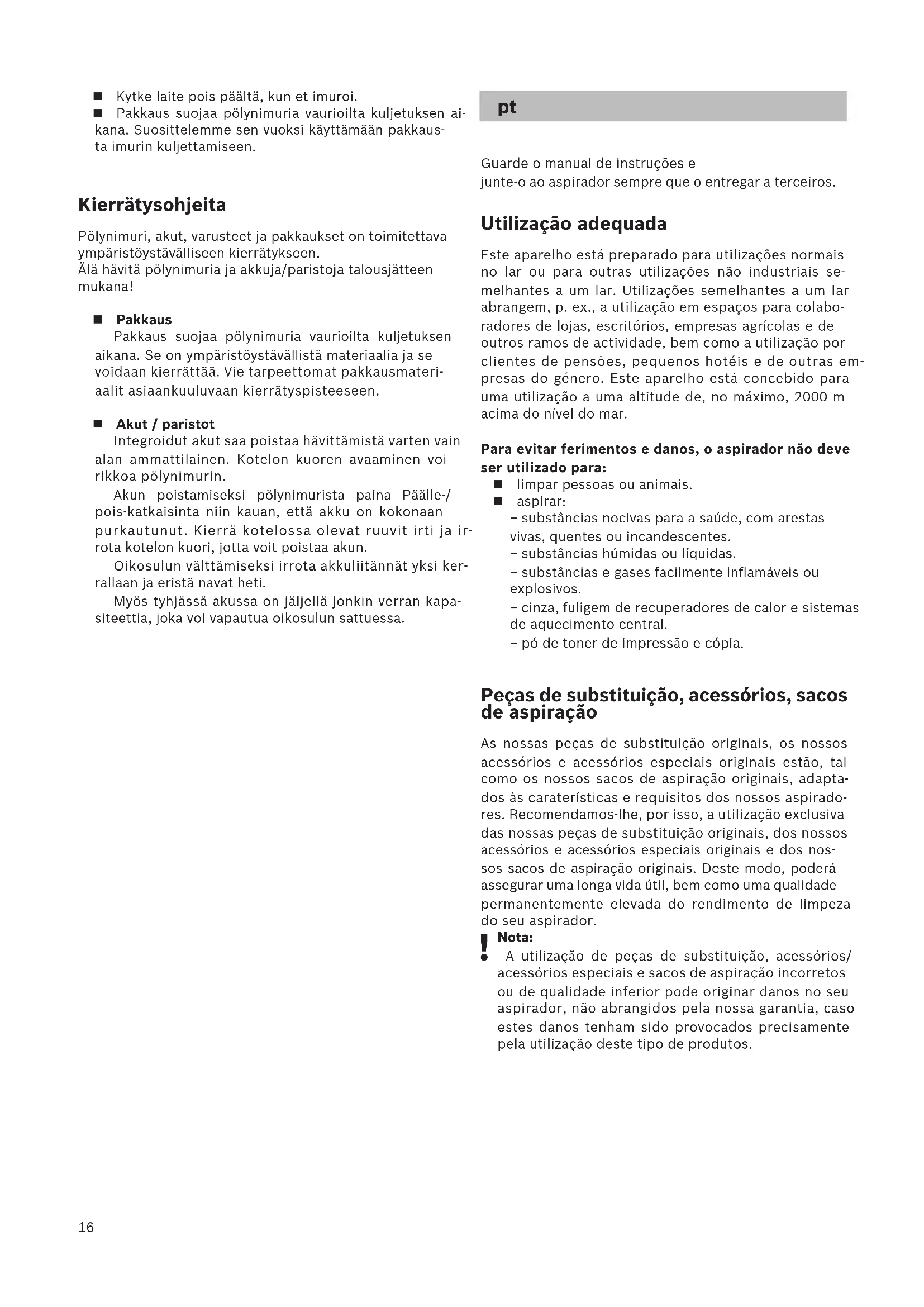 ■ Kytke laite pois päältä, kun et imuroi.
■ Pakkaus suojaa pölynimuria vaurioilta kuljetuksen aikana. Suosittelemme sen vuoksi käyttämään pakkausta imurin kuljettamiseen.

Kierrätysohjeita

Pölynimuri, akut, varusteet ja pakkaukset on toimitettava ympäristöystävälliseen kierrätykseen.
Älä hävitä pölynimuria ja akkuja/paristoja talousjätteen mukana!

■ Pakkaus
Pakkaus suojaa pölynimuria vaurioilta kuljetuksen aikana. Se on ympäristöystävällistä materiaalia ja se voidaan kierrättää. Vie tarpeettomat pakkausmateriaalit asiaankuuluvaan kierrätyspisteeseen.

■ Akut / paristot
Integroidut akut saa poistaa hävittämistä varten vain alan ammattilainen. Kotelon kuoren avaaminen voi rikkoa pölynimurin.
Akun poistamiseksi pölynimurista paina Päälle-/pois-katkaisinta niin kauan, että akku on kokonaan purkautunut. Kierrä kotelossa olevat ruuvit irti ja irrota kotelon kuori, jotta voit poistaa akun.
Oikosulun välttämiseksi irrota akkuliitännät yksi kerrallaan ja eristä navat heti.
Myös tyhjässä akussa on jäljellä jonkin verran kapasiteettia, joka voi vapautua oikosulun sattuessa.

pt

Guarde o manual de instruções e
junte-o ao aspirador sempre que o entregar a terceiros.

Utilização adequada

Este aparelho está preparado para utilizações normais no lar ou para outras utilizações não industriais semelhantes a um lar. Utilizações semelhantes a um lar abrangem, p. ex., a utilização em espaços para colaboradores de lojas, escritórios, empresas agrícolas e de outros ramos de actividade, bem como a utilização por clientes de pensões, pequenos hotéis e de outras empresas do género. Este aparelho está concebido para uma utilização a uma altitude de, no máximo, 2000 m acima do nível do mar.

Para evitar ferimentos e danos, o aspirador não deve ser utilizado para:
■ limpar pessoas ou animais.
■ aspirar:
– substâncias nocivas para a saúde, com arestas vivas, quentes ou incandescentes.
– substâncias húmidas ou líquidas.
– substâncias e gases facilmente inflamáveis ou explosivos.
– cinza, fuligem de recuperadores de calor e sistemas de aquecimento central.
– pó de toner de impressão e cópia.

Peças de substituição, acessórios, sacos de aspiração

As nossas peças de substituição originais, os nossos acessórios e acessórios especiais originais estão, tal como os nossos sacos de aspiração originais, adaptados às caraterísticas e requisitos dos nossos aspiradores. Recomendamos-lhe, por isso, a utilização exclusiva das nossas peças de substituição originais, dos nossos acessórios e acessórios especiais originais e dos nossos sacos de aspiração originais. Deste modo, poderá assegurar uma longa vida útil, bem como uma qualidade permanentemente elevada do rendimento de limpeza do seu aspirador.
! Nota:
A utilização de peças de substituição, acessórios/acessórios especiais e sacos de aspiração incorretos ou de qualidade inferior pode originar danos no seu aspirador, não abrangidos pela nossa garantia, caso estes danos tenham sido provocados precisamente pela utilização deste tipo de produtos.

16